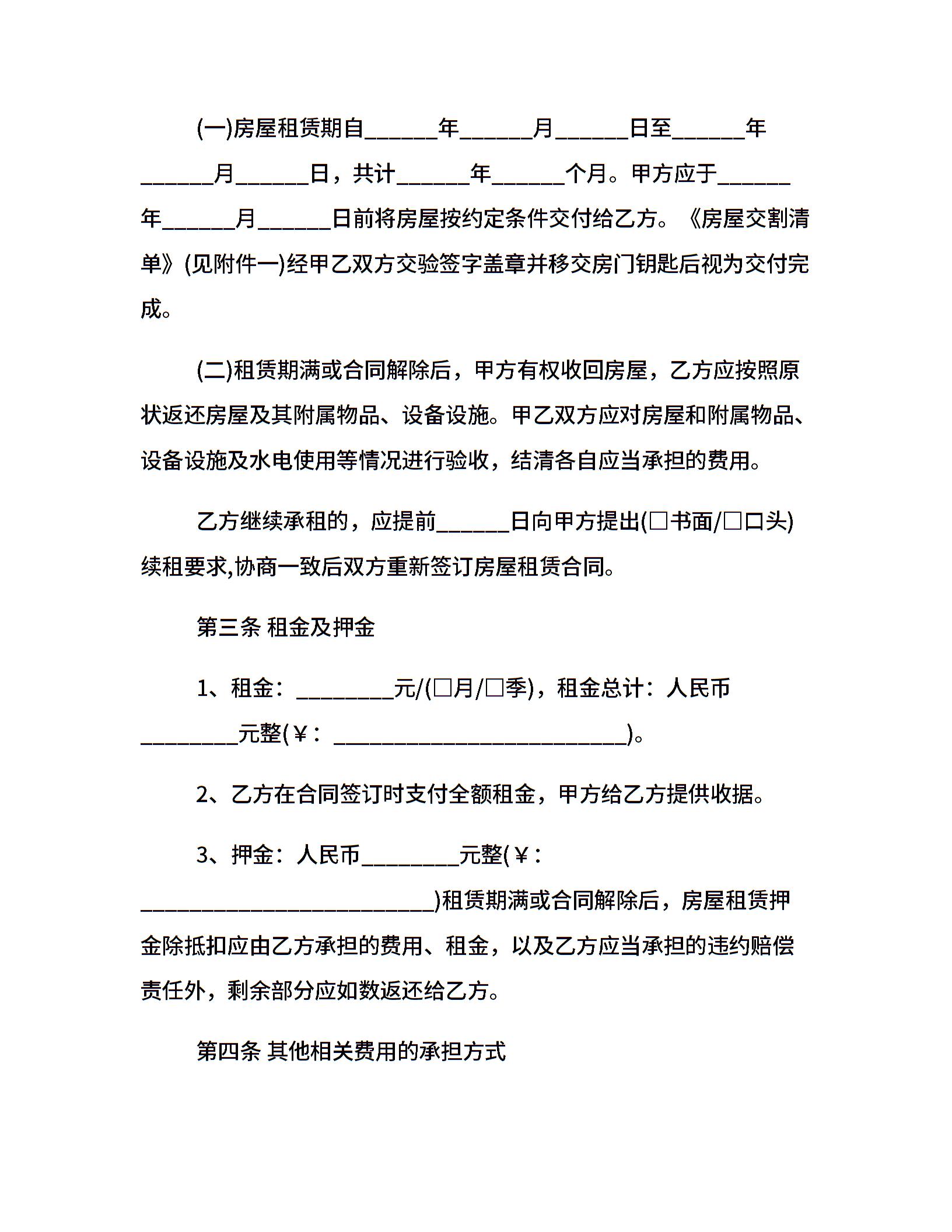 (一)房屋租赁期自______年______月______日至______年______月______日，共计______年______个月。甲方应于______年______月______日前将房屋按约定条件交付给乙方。《房屋交割清单》(见附件一)经甲乙双方交验签字盖章并移交房门钥匙后视为交付完成。

(二)租赁期满或合同解除后，甲方有权收回房屋，乙方应按照原状返还房屋及其附属物品、设备设施。甲乙双方应对房屋和附属物品、设备设施及水电使用等情况进行验收，结清各自应当承担的费用。

乙方继续承租的，应提前______日向甲方提出(□书面/□口头)续租要求,协商一致后双方重新签订房屋租赁合同。

第三条 租金及押金

1、租金：________元/(□月/□季)，租金总计：人民币________元整(￥：________________________)。

2、乙方在合同签订时支付全额租金，甲方给乙方提供收据。

3、押金：人民币________元整(￥：________________________)租赁期满或合同解除后，房屋租赁押金除抵扣应由乙方承担的费用、租金，以及乙方应当承担的违约赔偿责任外，剩余部分应如数返还给乙方。

第四条 其他相关费用的承担方式